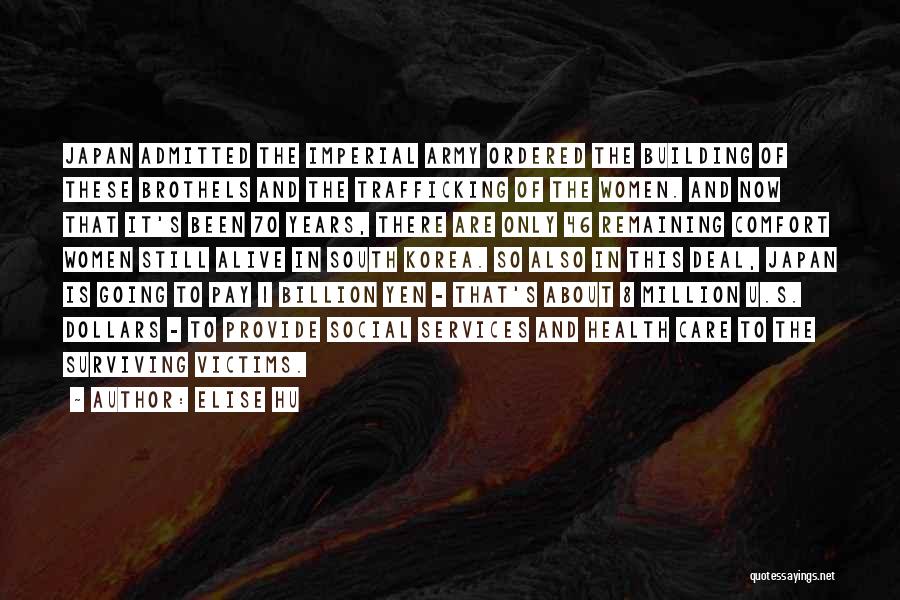 JAPAN ADMITTED THE IMPERIAL ARMY ORDERED THE BUILDING OF THESE BROTHELS AND THE TRAFFICKING OF THE WOMEN. AND NOW THAT IT'S BEEN 70 YEARS, THERE ARE ONLY 46 REMAINING COMFORT WOMEN STILL ALIVE IN SOUTH KOREA. SO ALSO IN THIS DEAL, JAPAN IS GOING TO PAY 1 BILLION YEN - THAT'S ABOUT 8 MILLION U.S. DOLLARS - TO PROVIDE SOCIAL SERVICES AND HEALTH CARE TO THE SURVIVING VICTIMS.

- AUTHOR: ELISE HU

quotessayings.net